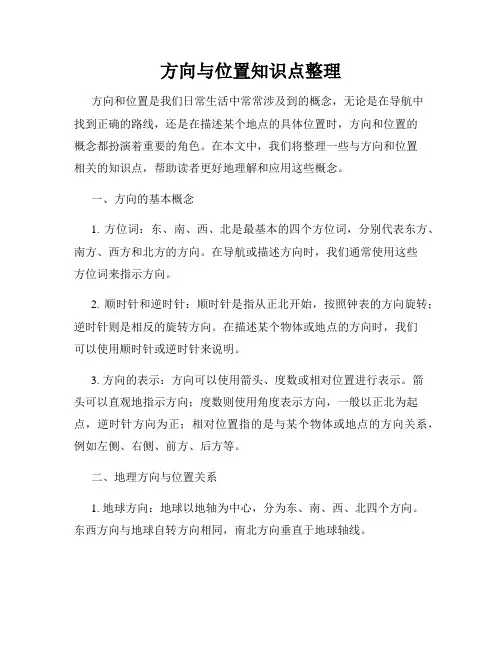 方向与位置知识点整理

方向和位置是我们日常生活中常常涉及到的概念，无论是在导航中找到正确的路线，还是在描述某个地点的具体位置时，方向和位置的概念都扮演着重要的角色。在本文中，我们将整理一些与方向和位置相关的知识点，帮助读者更好地理解和应用这些概念。

一、方向的基本概念

1. 方位词：东、南、西、北是最基本的四个方位词，分别代表东方、南方、西方和北方的方向。在导航或描述方向时，我们通常使用这些方位词来指示方向。

2. 顺时针和逆时针：顺时针是指从正北开始，按照钟表的方向旋转；逆时针则是相反的旋转方向。在描述某个物体或地点的方向时，我们可以使用顺时针或逆时针来说明。

3. 方向的表示：方向可以使用箭头、度数或相对位置进行表示。箭头可以直观地指示方向；度数则使用角度表示方向，一般以正北为起点，逆时针方向为正；相对位置指的是与某个物体或地点的方向关系，例如左侧、右侧、前方、后方等。

二、地理方向与位置关系

1. 地球方向：地球以地轴为中心，分为东、南、西、北四个方向。东西方向与地球自转方向相同，南北方向垂直于地球轴线。